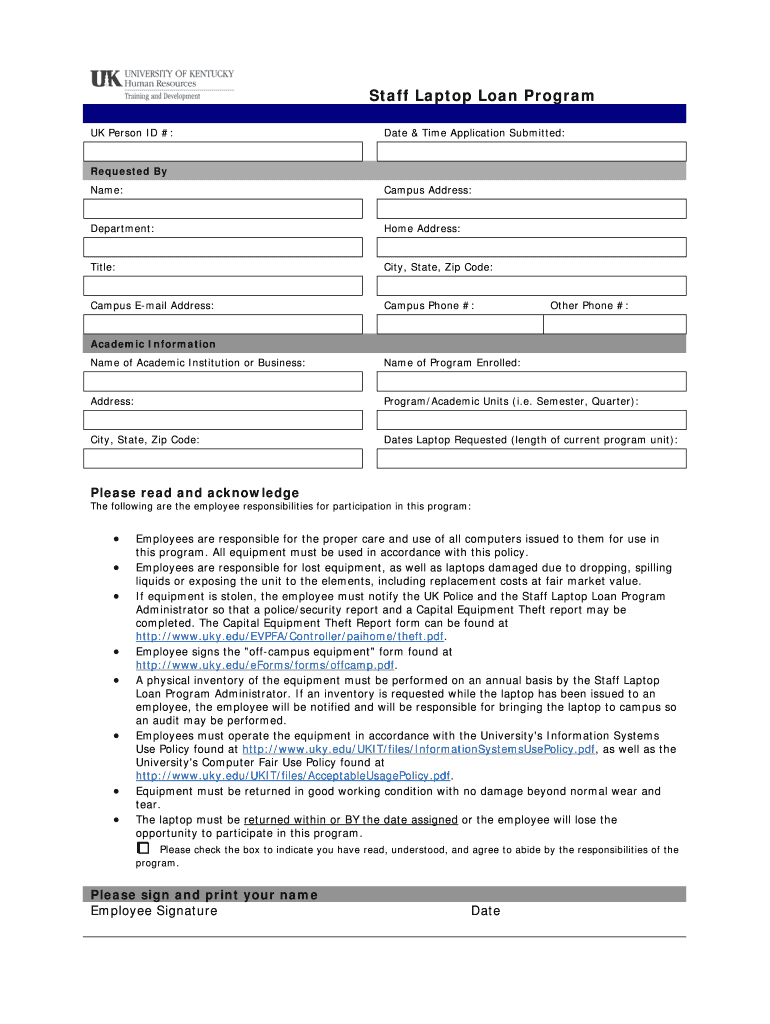 UK UNIVERSITY OF KENTUCKY
Human Resources
Training and Development

Staff Laptop Loan Program

UK Person ID #:

Date & Time Application Submitted:

Requested By

Name:

Campus Address:

Department:

Home Address:

Title:

City, State, Zip Code:

Campus E-mail Address:

Campus Phone #:

Other Phone #:

Academic Information

Name of Academic Institution or Business:

Name of Program Enrolled:

Address:

Program/Academic Units (i.e. Semester, Quarter):

City, State, Zip Code:

Dates Laptop Requested (length of current program unit):

Please read and acknowledge
The following are the employee responsibilities for participation in this program:

• Employees are responsible for the proper care and use of all computers issued to them for use in this program. All equipment must be used in accordance with this policy.
• Employees are responsible for lost equipment, as well as laptops damaged due to dropping, spilling liquids or exposing the unit to the elements, including replacement costs at fair market value.
• If equipment is stolen, the employee must notify the UK Police and the Staff Laptop Loan Program Administrator so that a police/security report and a Capital Equipment Theft report may be completed. The Capital Equipment Theft Report form can be found at http://www.uky.edu/EVPFA/Controller/paihome/theft.pdf.
• Employee signs the "off-campus equipment" form found at http://www.uky.edu/eForms/forms/offcamp.pdf.
• A physical inventory of the equipment must be performed on an annual basis by the Staff Laptop Loan Program Administrator. If an inventory is requested while the laptop has been issued to an employee, the employee will be notified and will be responsible for bringing the laptop to campus so an audit may be performed.
• Employees must operate the equipment in accordance with the University's Information Systems Use Policy found at http://www.uky.edu/UKIT/files/InformationSystemsUsePolicy.pdf, as well as the University's Computer Fair Use Policy found at http://www.uky.edu/UKIT/files/AcceptableUsagePolicy.pdf.
• Equipment must be returned in good working condition with no damage beyond normal wear and tear.
• The laptop must be returned within or BY the date assigned or the employee will lose the opportunity to participate in this program.
Please check the box to indicate you have read, understood, and agree to abide by the responsibilities of the program.

Please sign and print your name
Employee Signature
Date